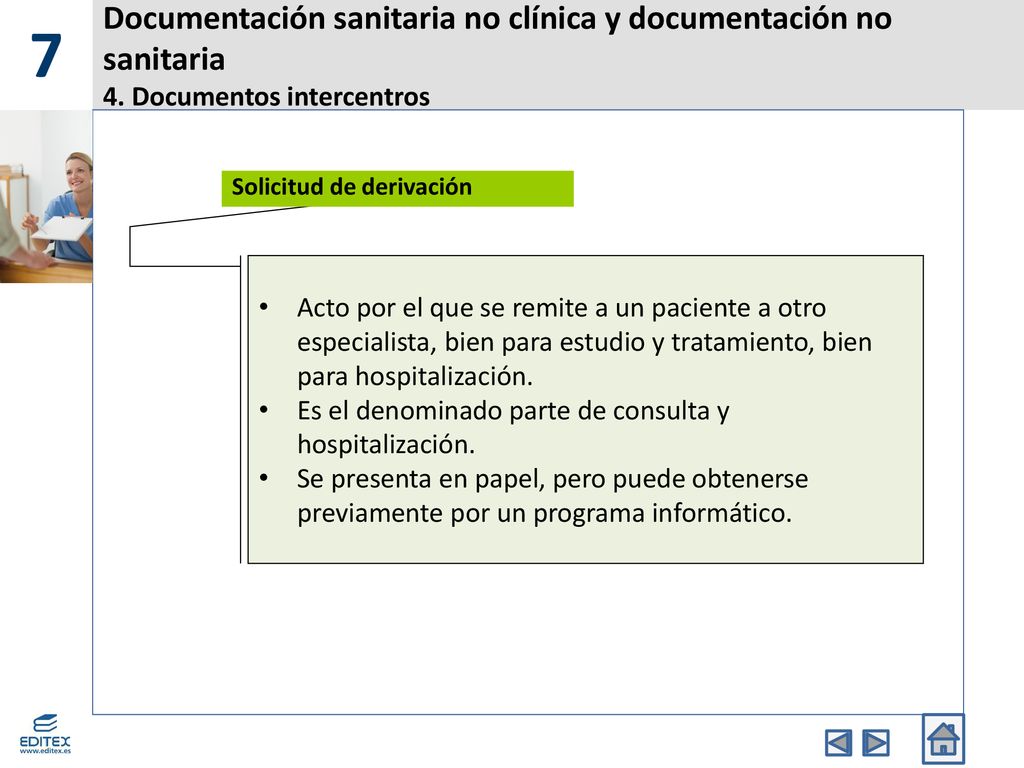 7

Documentación sanitaria no clínica y documentación no sanitaria

4. Documentos intercentros

Solicitud de derivación

• Acto por el que se remite a un paciente a otro especialista, bien para estudio y tratamiento, bien para hospitalización.
• Es el denominado parte de consulta y hospitalización.
• Se presenta en papel, pero puede obtenerse previamente por un programa informático.

EDITEX
www.editex.es